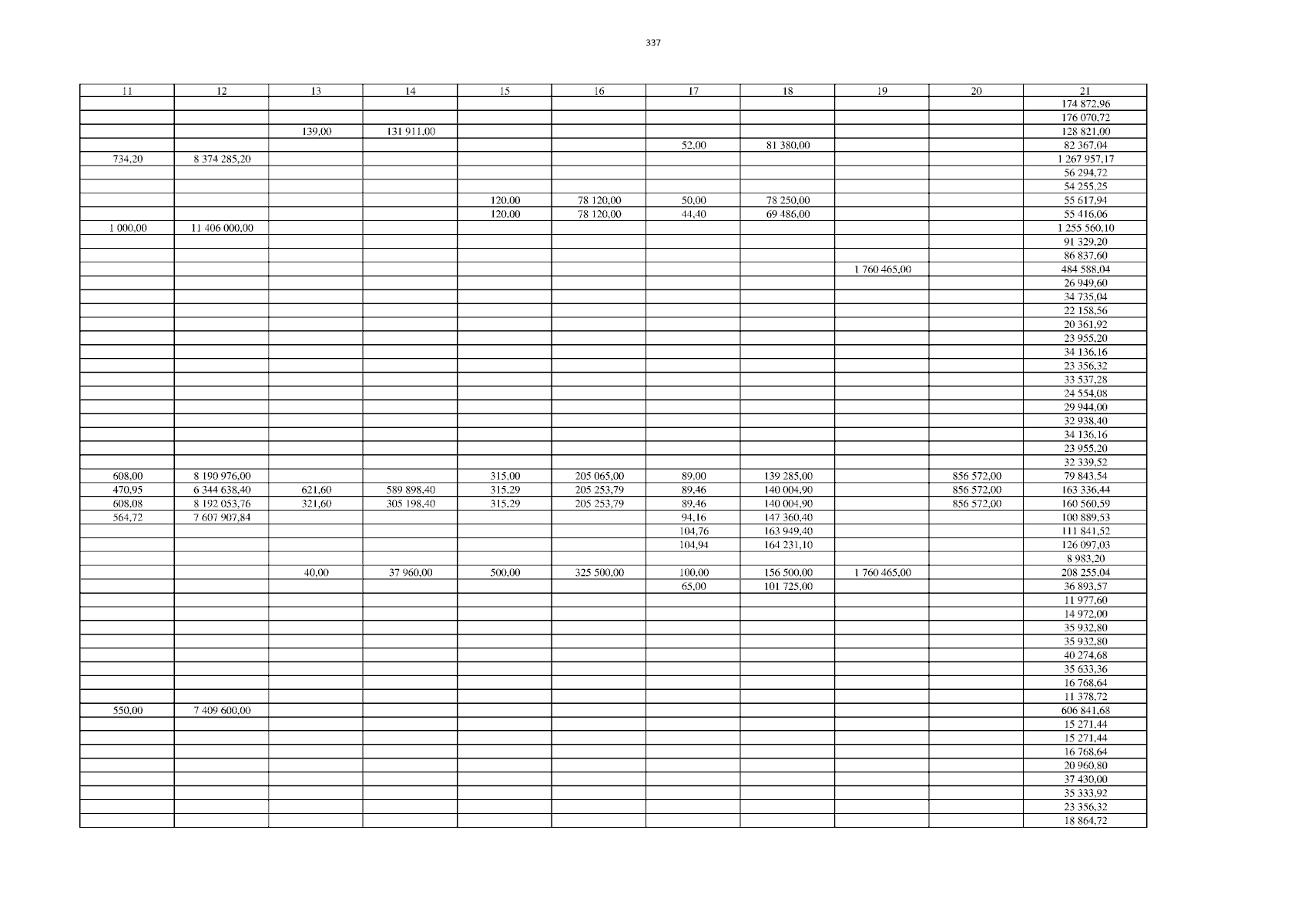 337

| 11 | 12 | 13 | 14 | 15 | 16 | 17 | 18 | 19 | 20 | 21 |
|---|---|---|---|---|---|---|---|---|---|---|
| | | | | | | | | | | 174 872,96 |
| | | | | | | | | | | 176 070,72 |
| | | 139,00 | 131 911,00 | | | | | | | 128 821,00 |
| | | | | | | 52,00 | 81 380,00 | | | 82 367,04 |
| 734,20 | 8 374 285,20 | | | | | | | | | 1 267 957,17 |
| | | | | | | | | | | 56 294,72 |
| | | | | | | | | | | 54 255,25 |
| | | | | 120,00 | 78 120,00 | 50,00 | 78 250,00 | | | 55 617,94 |
| | | | | 120,00 | 78 120,00 | 44,40 | 69 486,00 | | | 55 416,06 |
| 1 000,00 | 11 406 000,00 | | | | | | | | | 1 255 560,10 |
| | | | | | | | | | | 91 329,20 |
| | | | | | | | | | | 86 837,60 |
| | | | | | | | | 1 760 465,00 | | 484 588,04 |
| | | | | | | | | | | 26 949,60 |
| | | | | | | | | | | 34 735,04 |
| | | | | | | | | | | 22 158,56 |
| | | | | | | | | | | 20 361,92 |
| | | | | | | | | | | 23 955,20 |
| | | | | | | | | | | 34 136,16 |
| | | | | | | | | | | 23 356,32 |
| | | | | | | | | | | 33 537,28 |
| | | | | | | | | | | 24 554,08 |
| | | | | | | | | | | 29 944,00 |
| | | | | | | | | | | 32 938,40 |
| | | | | | | | | | | 34 136,16 |
| | | | | | | | | | | 23 955,20 |
| | | | | | | | | | | 32 339,52 |
| 608,00 | 8 190 976,00 | | | 315,00 | 205 065,00 | 89,00 | 139 285,00 | | 856 572,00 | 79 843,54 |
| 470,95 | 6 344 638,40 | 621,60 | 589 898,40 | 315,29 | 205 253,79 | 89,46 | 140 004,90 | | 856 572,00 | 163 336,44 |
| 608,08 | 8 192 053,76 | 321,60 | 305 198,40 | 315,29 | 205 253,79 | 89,46 | 140 004,90 | | 856 572,00 | 160 560,59 |
| 564,72 | 7 607 907,84 | | | | | 94,16 | 147 360,40 | | | 100 889,53 |
| | | | | | | 104,76 | 163 949,40 | | | 111 841,52 |
| | | | | | | 104,94 | 164 231,10 | | | 126 097,03 |
| | | | | | | | | | | 8 983,20 |
| | | 40,00 | 37 960,00 | 500,00 | 325 500,00 | 100,00 | 156 500,00 | 1 760 465,00 | | 208 255,04 |
| | | | | | | 65,00 | 101 725,00 | | | 36 893,57 |
| | | | | | | | | | | 11 977,60 |
| | | | | | | | | | | 14 972,00 |
| | | | | | | | | | | 35 932,80 |
| | | | | | | | | | | 35 932,80 |
| | | | | | | | | | | 40 274,68 |
| | | | | | | | | | | 35 633,36 |
| | | | | | | | | | | 16 768,64 |
| | | | | | | | | | | 11 378,72 |
| 550,00 | 7 409 600,00 | | | | | | | | | 606 841,68 |
| | | | | | | | | | | 15 271,44 |
| | | | | | | | | | | 15 271,44 |
| | | | | | | | | | | 16 768,64 |
| | | | | | | | | | | 20 960,80 |
| | | | | | | | | | | 37 430,00 |
| | | | | | | | | | | 35 333,92 |
| | | | | | | | | | | 23 356,32 |
| | | | | | | | | | | 18 864,72 |